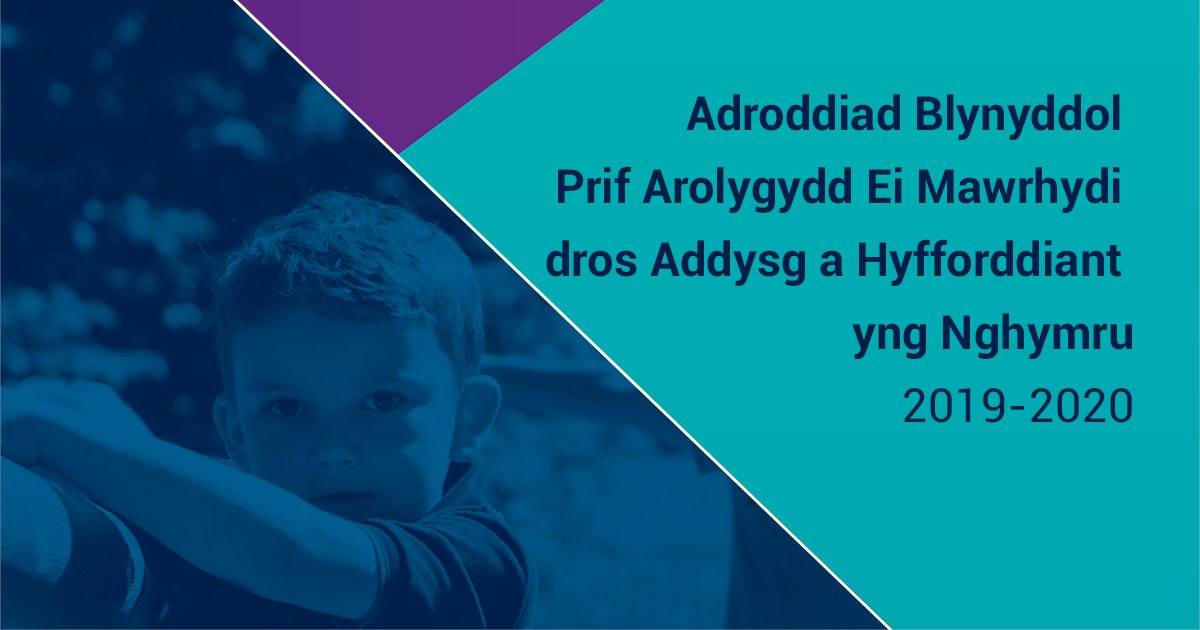 Adroddiad Blynyddol
Prif Arolygydd Ei Mawrhydi
dros Addysg a Hyfforddiant
yng Nghymru
2019-2020